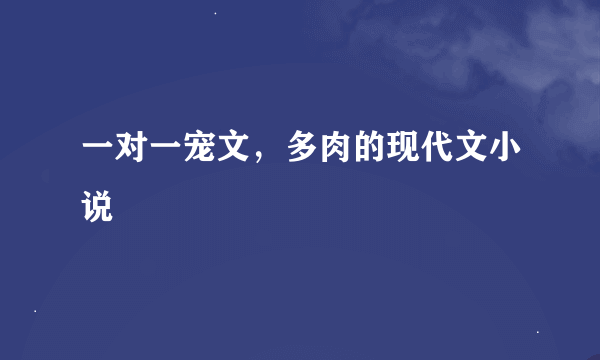 一对一宠文，多肉的现代文小说